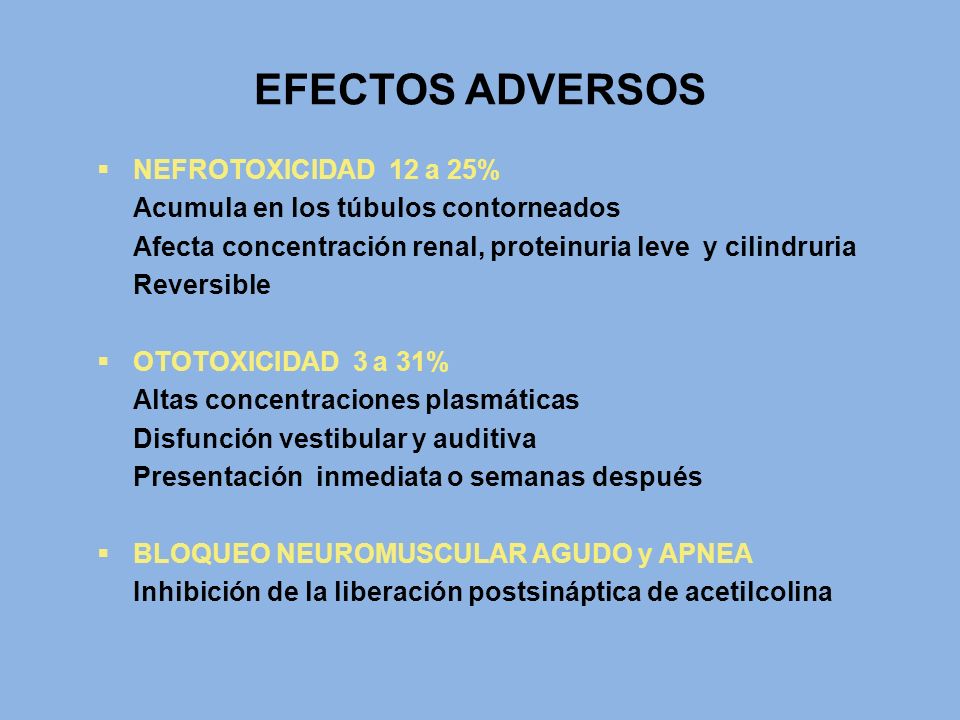 EFECTOS ADVERSOS

▪ NEFROTOXICIDAD 12 a 25%
Acumula en los túbulos contorneados
Afecta concentración renal, proteinuria leve y cilindruria
Reversible

▪ OTOTOXICIDAD 3 a 31%
Altas concentraciones plasmáticas
Disfunción vestibular y auditiva
Presentación inmediata o semanas después

▪ BLOQUEO NEUROMUSCULAR AGUDO y APNEA
Inhibición de la liberación postsináptica de acetilcolina